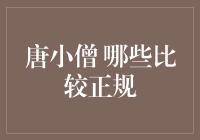 唐小僧 哪些比较正规